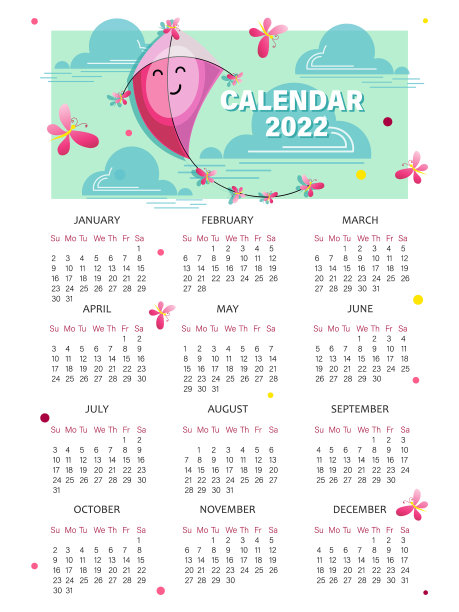 CALENDAR
2022

JANUARY

| Su | Mo | Tu | We | Th | Fr | Sa |
|---|---|---|---|---|---|---|
| | | | | | | 1 |
| 2 | 3 | 4 | 5 | 6 | 7 | 8 |
| 9 | 10 | 11 | 12 | 13 | 14 | 15 |
| 16 | 17 | 18 | 19 | 20 | 21 | 22 |
| 23 | 24 | 25 | 26 | 27 | 28 | 29 |
| 30 | 31 | | | | | |

FEBRUARY

| Su | Mo | Tu | We | Th | Fr | Sa |
|---|---|---|---|---|---|---|
| | | 1 | 2 | 3 | 4 | 5 |
| 6 | 7 | 8 | 9 | 10 | 11 | 12 |
| 13 | 14 | 15 | 16 | 17 | 18 | 19 |
| 20 | 21 | 22 | 23 | 24 | 25 | 26 |
| 27 | 28 | | | | | |

MARCH

| Su | Mo | Tu | We | Th | Fr | Sa |
|---|---|---|---|---|---|---|
| | | 1 | 2 | 3 | 4 | 5 |
| 6 | 7 | 8 | 9 | 10 | 11 | 12 |
| 13 | 14 | 15 | 16 | 17 | 18 | 19 |
| 20 | 21 | 22 | 23 | 24 | 25 | 26 |
| 27 | 28 | 29 | 30 | 31 | | |

APRIL

| Su | Mo | Tu | We | Th | Fr | Sa |
|---|---|---|---|---|---|---|
| | | | | | 1 | 2 |
| 3 | 4 | 5 | 6 | 7 | 8 | 9 |
| 10 | 11 | 12 | 13 | 14 | 15 | 16 |
| 17 | 18 | 19 | 20 | 21 | 22 | 23 |
| 24 | 25 | 26 | 27 | 28 | 29 | 30 |

MAY

| Su | Mo | Tu | We | Th | Fr | Sa |
|---|---|---|---|---|---|---|
| 1 | 2 | 3 | 4 | 5 | 6 | 7 |
| 8 | 9 | 10 | 11 | 12 | 13 | 14 |
| 15 | 16 | 17 | 18 | 19 | 20 | 21 |
| 22 | 23 | 24 | 25 | 26 | 27 | 28 |
| 29 | 30 | 31 | | | | |

JUNE

| Su | Mo | Tu | We | Th | Fr | Sa |
|---|---|---|---|---|---|---|
| | | | 1 | 2 | 3 | 4 |
| 5 | 6 | 7 | 8 | 9 | 10 | 11 |
| 12 | 13 | 14 | 15 | 16 | 17 | 18 |
| 19 | 20 | 21 | 22 | 23 | 24 | 25 |
| 26 | 27 | 28 | 29 | 30 | | |

JULY

| Su | Mo | Tu | We | Th | Fr | Sa |
|---|---|---|---|---|---|---|
| | | | | | 1 | 2 |
| 3 | 4 | 5 | 6 | 7 | 8 | 9 |
| 10 | 11 | 12 | 13 | 14 | 15 | 16 |
| 17 | 18 | 19 | 20 | 21 | 22 | 23 |
| 24 | 25 | 26 | 27 | 28 | 29 | 30 |
| 31 | | | | | | |

AUGUST

| Su | Mo | Tu | We | Th | Fr | Sa |
|---|---|---|---|---|---|---|
| | 1 | 2 | 3 | 4 | 5 | 6 |
| 7 | 8 | 9 | 10 | 11 | 12 | 13 |
| 14 | 15 | 16 | 17 | 18 | 19 | 20 |
| 21 | 22 | 23 | 24 | 25 | 26 | 27 |
| 28 | 29 | 30 | 31 | | | |

SEPTEMBER

| Su | Mo | Tu | We | Th | Fr | Sa |
|---|---|---|---|---|---|---|
| | | | | 1 | 2 | 3 |
| 4 | 5 | 6 | 7 | 8 | 9 | 10 |
| 11 | 12 | 13 | 14 | 15 | 16 | 17 |
| 18 | 19 | 20 | 21 | 22 | 23 | 24 |
| 25 | 26 | 27 | 28 | 29 | 30 | |

OCTOBER

| Su | Mo | Tu | We | Th | Fr | Sa |
|---|---|---|---|---|---|---|
| | | | | | | 1 |
| 2 | 3 | 4 | 5 | 6 | 7 | 8 |
| 9 | 10 | 11 | 12 | 13 | 14 | 15 |
| 16 | 17 | 18 | 19 | 20 | 21 | 22 |
| 23 | 24 | 25 | 26 | 27 | 28 | 29 |
| 30 | 31 | | | | | |

NOVEMBER

| Su | Mo | Tu | We | Th | Fr | Sa |
|---|---|---|---|---|---|---|
| | | 1 | 2 | 3 | 4 | 5 |
| 6 | 7 | 8 | 9 | 10 | 11 | 12 |
| 13 | 14 | 15 | 16 | 17 | 18 | 19 |
| 20 | 21 | 22 | 23 | 24 | 25 | 26 |
| 27 | 28 | 29 | 30 | | | |

DECEMBER

| Su | Mo | Tu | We | Th | Fr | Sa |
|---|---|---|---|---|---|---|
| | | | | 1 | 2 | 3 |
| 4 | 5 | 6 | 7 | 8 | 9 | 10 |
| 11 | 12 | 13 | 14 | 15 | 16 | 17 |
| 18 | 19 | 20 | 21 | 22 | 23 | 24 |
| 25 | 26 | 27 | 28 | 29 | 30 | 31 |